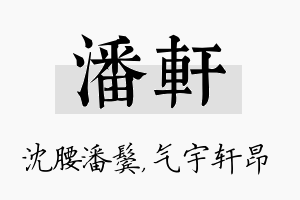 潘軒

沈腰潘鬓,气宇轩昂